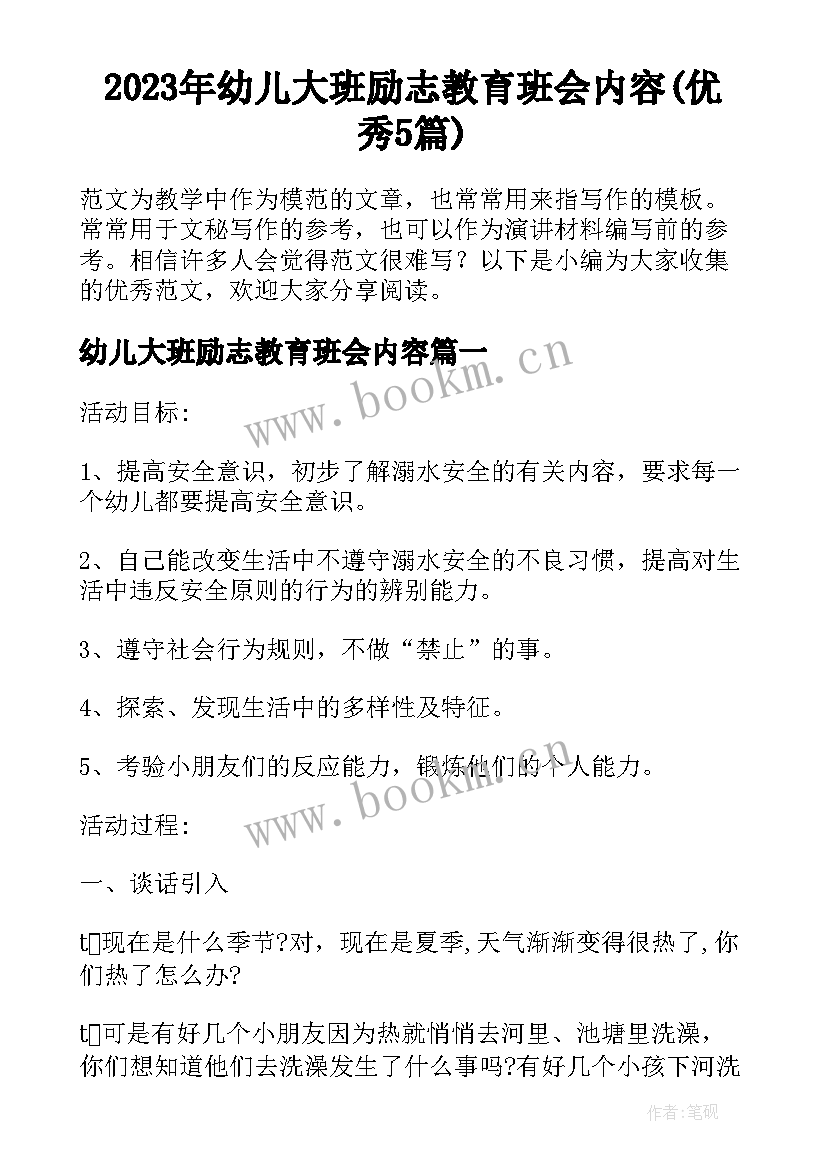 2023年幼儿大班励志教育班会内容(优秀5篇)

范文为教学中作为模范的文章，也常常用来指写作的模板。常常用于文秘写作的参考，也可以作为演讲材料编写前的参考。相信许多人会觉得范文很难写？以下是小编为大家收集的优秀范文，欢迎大家分享阅读。

幼儿大班励志教育班会内容篇一

www.bookm.cn

活动目标：

1、提高安全意识，初步了解溺水安全的有关内容，要求每一个幼儿都要提高安全意识。

2、自己能改变生活中不遵守溺水安全的不良习惯，提高对生活中违反安全原则的行为的辨别能力。

3、遵守社会行为规则，不做“禁止”的事。

4、探索、发现生活中的多样性及特征。

5、考验小朋友们的反应能力，锻炼他们的个人能力。

www.bookm.cn

活动过程：

一、谈话引入

t▯现在是什么季节?对，现在是夏季,天气渐渐变得很热了,你们热了怎么办?

t▯可是有好几个小朋友因为热就悄悄去河里、池塘里洗澡，你们想知道他们去洗澡发生了什么事吗?有好几个小孩下河洗

作者:笔砚